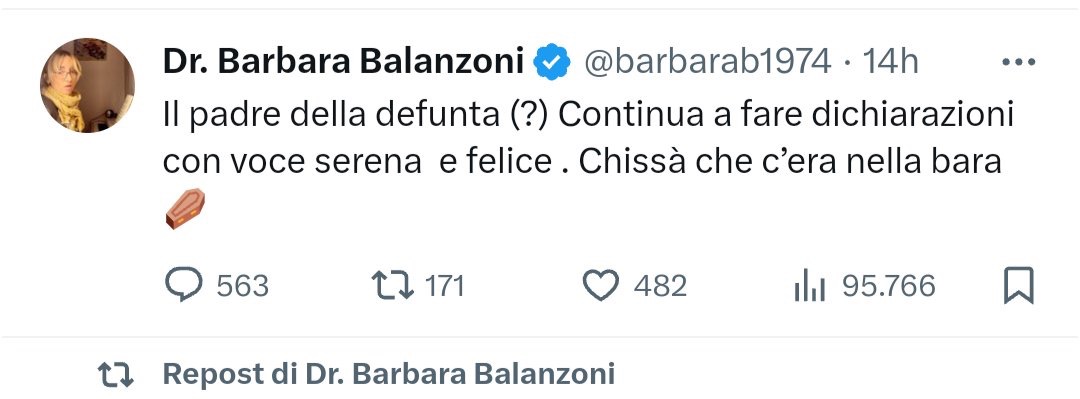 Dr. Barbara Balanzoni @barbarab1974 · 14h

Il padre della defunta (?) Continua a fare dichiarazioni con voce serena  e felice . Chissà che c'era nella bara ⚰️

563 171 482 95.766

Repost di Dr. Barbara Balanzoni